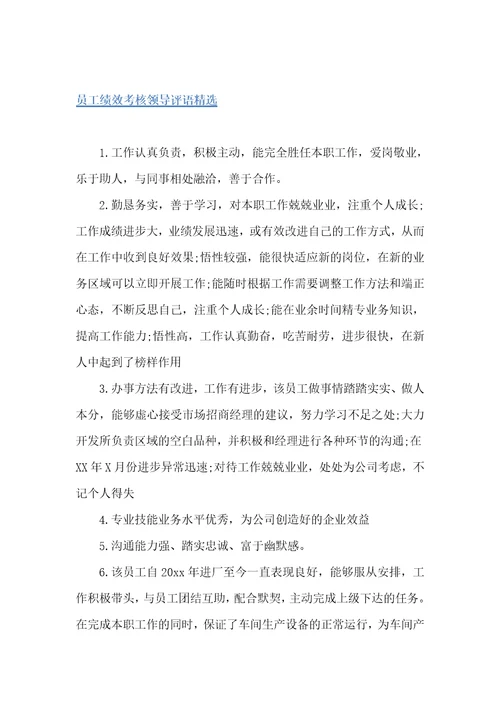 员工绩效考核领导评语精选

1.工作认真负责，积极主动，能完全胜任本职工作，爱岗敬业，乐于助人，与同事相处融洽，善于合作。

2.勤恳务实，善于学习，对本职工作兢兢业业，注重个人成长;工作成绩进步大，业绩发展迅速，或有效改进自己的工作方式，从而在工作中收到良好效果;悟性较强，能很快适应新的岗位，在新的业务区域可以立即开展工作;能随时根据工作需要调整工作方法和端正心态，不断反思自己，注重个人成长;能在业余时间精专业务知识，提高工作能力;悟性高，工作认真勤奋，吃苦耐劳，进步很快，在新人中起到了榜样作用

3.办事方法有改进，工作有进步，该员工做事情踏踏实实、做人本分，能够虚心接受市场招商经理的建议，努力学习不足之处;大力开发所负责区域的空白品种，并积极和经理进行各种环节的沟通;在XX年X月份进步异常迅速;对待工作兢兢业业，处处为公司考虑，不记个人得失

4.专业技能业务水平优秀，为公司创造好的企业效益

5.沟通能力强、踏实忠诚、富于幽默感。

6.该员工自20xx年进厂至今一直表现良好，能够服从安排，工作积极带头，与员工团结互助，配合默契，主动完成上级下达的任务。在完成本职工作的同时，保证了车间生产设备的正常运行，为车间产